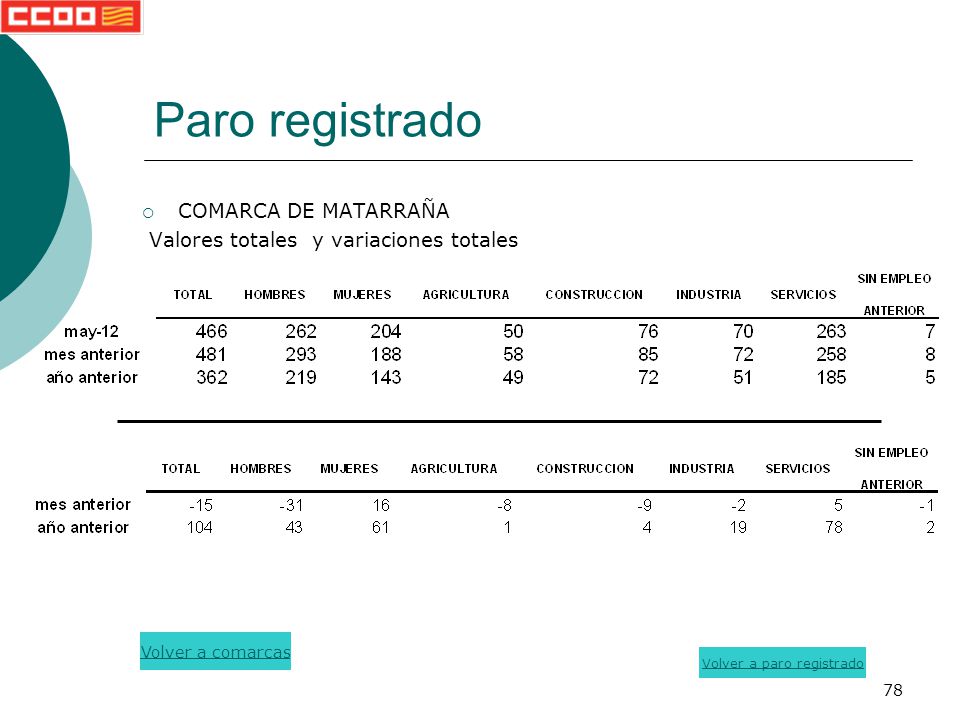 CCOO

Paro registrado

COMARCA DE MATARRAÑA

Valores totales y variaciones totales

| | TOTAL | HOMBRES | MUJERES | AGRICULTURA | CONSTRUCCION | INDUSTRIA | SERVICIOS | SIN EMPLEO ANTERIOR |
|---|---|---|---|---|---|---|---|---|
| may-12 | 466 | 262 | 204 | 50 | 76 | 70 | 263 | 7 |
| mes anterior | 481 | 293 | 188 | 58 | 85 | 72 | 258 | 8 |
| año anterior | 362 | 219 | 143 | 49 | 72 | 51 | 185 | 5 |

| | TOTAL | HOMBRES | MUJERES | AGRICULTURA | CONSTRUCCION | INDUSTRIA | SERVICIOS | SIN EMPLEO ANTERIOR |
|---|---|---|---|---|---|---|---|---|
| mes anterior | -15 | -31 | 16 | -8 | -9 | -2 | 5 | -1 |
| año anterior | 104 | 43 | 61 | 1 | 4 | 19 | 78 | 2 |

Volver a comarcas

Volver a paro registrado

78